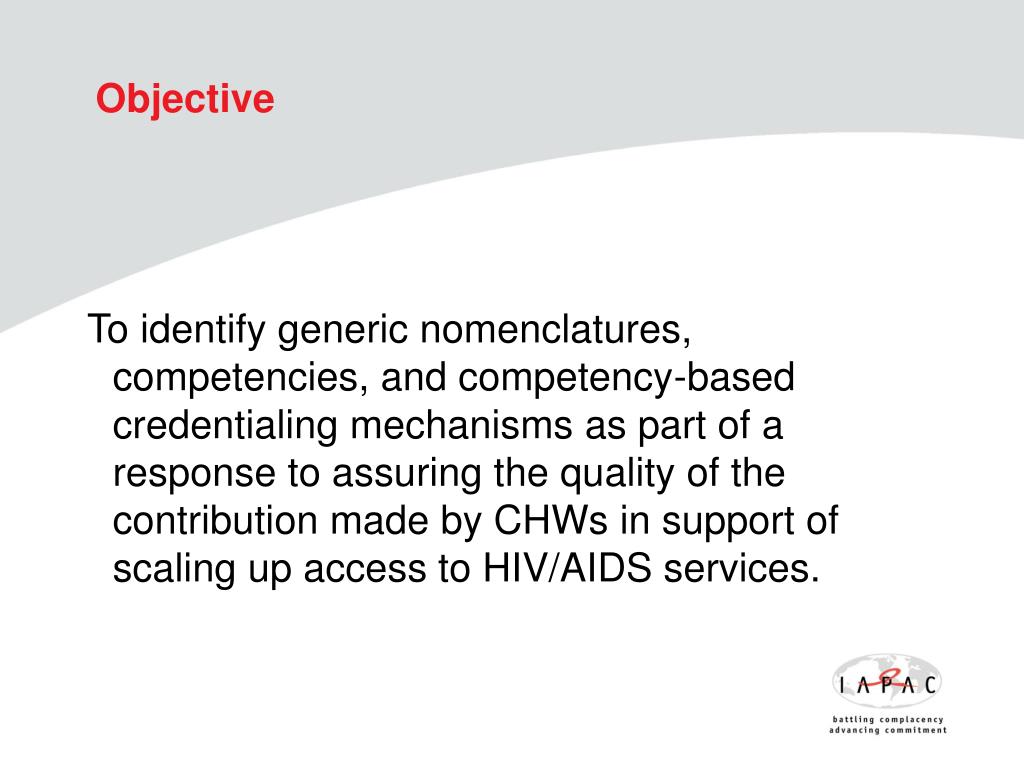 Objective

To identify generic nomenclatures, competencies, and competency-based credentialing mechanisms as part of a response to assuring the quality of the contribution made by CHWs in support of scaling up access to HIV/AIDS services.

IAPAC

battling complacency
advancing commitment